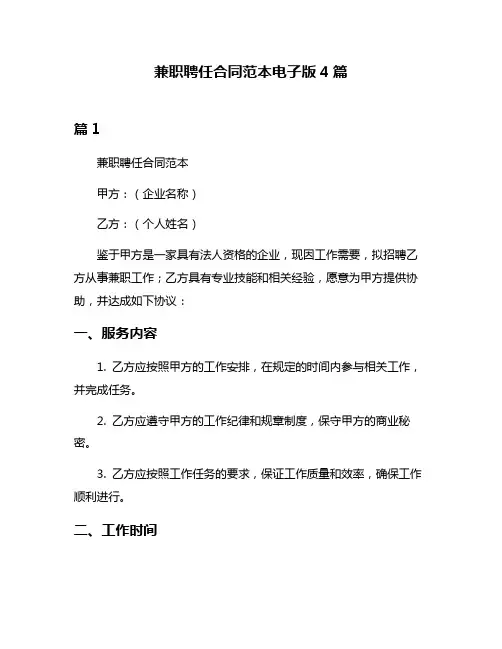 兼职聘任合同范本电子版 4 篇

篇 1

兼职聘任合同范本

甲方：（企业名称）

乙方：（个人姓名）

鉴于甲方是一家具有法人资格的企业，现因工作需要，拟招聘乙方从事兼职工作；乙方具有专业技能和相关经验，愿意为甲方提供协助，并达成如下协议：

一、服务内容

1. 乙方应按照甲方的工作安排，在规定的时间内参与相关工作，并完成任务。

2. 乙方应遵守甲方的工作纪律和规章制度，保守甲方的商业秘密。

3. 乙方应按照工作任务的要求，保证工作质量和效率，确保工作顺利进行。

二、工作时间